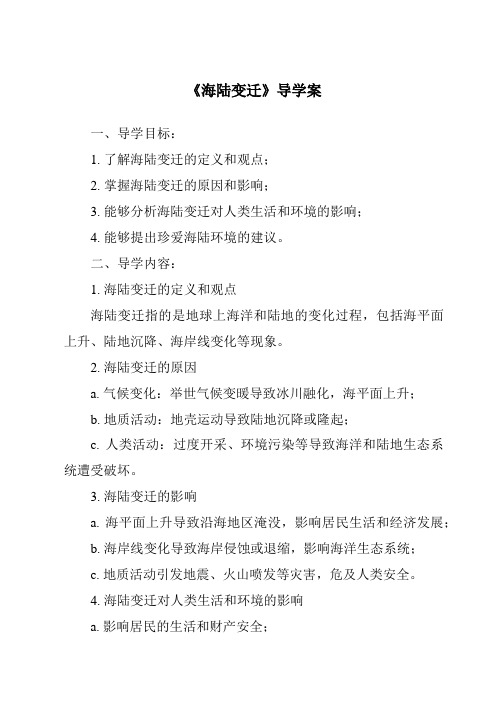 《海陆变迁》导学案

一、导学目标：

1. 了解海陆变迁的定义和观点；

2. 掌握海陆变迁的原因和影响；

3. 能够分析海陆变迁对人类生活和环境的影响；

4. 能够提出珍爱海陆环境的建议。

二、导学内容：

1. 海陆变迁的定义和观点

海陆变迁指的是地球上海洋和陆地的变化过程，包括海平面上升、陆地沉降、海岸线变化等现象。

2. 海陆变迁的原因

a. 气候变化：举世气候变暖导致冰川融化，海平面上升；

b. 地质活动：地壳运动导致陆地沉降或隆起；

c. 人类活动：过度开采、环境污染等导致海洋和陆地生态系统遭受破坏。

3. 海陆变迁的影响

a. 海平面上升导致沿海地区淹没，影响居民生活和经济发展；

b. 海岸线变化导致海岸侵蚀或退缩，影响海洋生态系统；

c. 地质活动引发地震、火山喷发等灾害，危及人类安全。

4. 海陆变迁对人类生活和环境的影响

a. 影响居民的生活和财产安全；